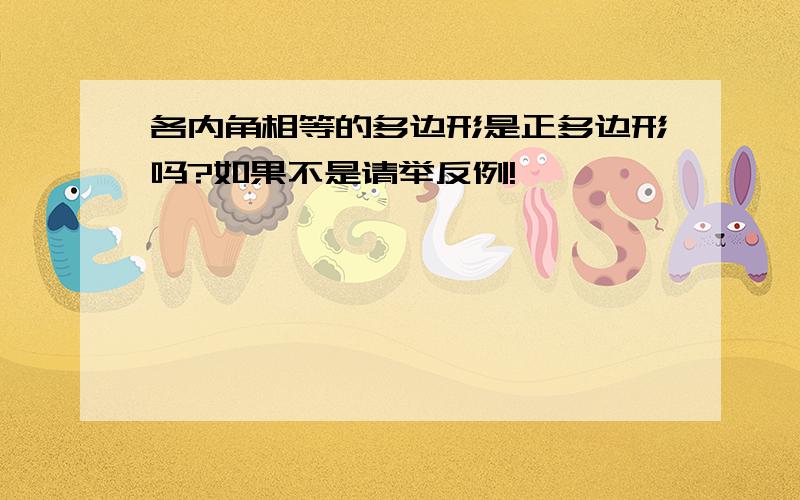 各内角相等的多边形是正多边形吗?如果不是请举反例!

ENGLISH